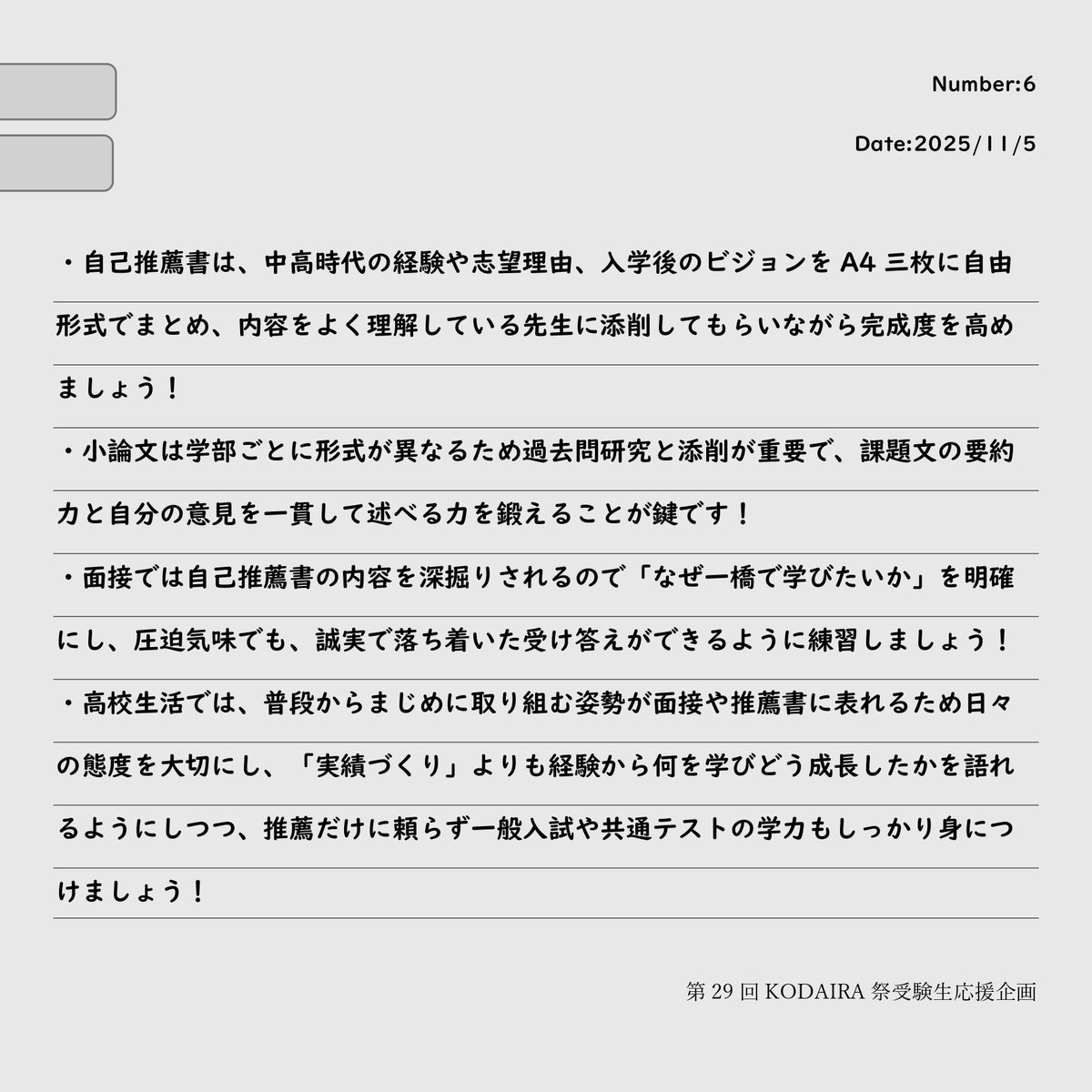 Number:6

Date:2025/11/5

・自己推薦書は、中高時代の経験や志望理由、入学後のビジョンを A4 三枚に自由形式でまとめ、内容をよく理解している先生に添削してもらいながら完成度を高めましょう！

・小論文は学部ごとに形式が異なるため過去問研究と添削が重要で、課題文の要約力と自分の意見を一貫して述べる力を鍛えることが鍵です！

・面接では自己推薦書の内容を深掘りされるので「なぜ一橋で学びたいか」を明確にし、圧迫気味でも、誠実で落ち着いた受け答えができるように練習しましょう！

・高校生活では、普段からまじめに取り組む姿勢が面接や推薦書に表れるため日々の態度を大切にし、「実績づくり」よりも経験から何を学びどう成長したかを語れるようにしつつ、推薦だけに頼らず一般入試や共通テストの学力もしっかり身につけましょう！

第 29 回 KODAIRA 祭受験生応援企画